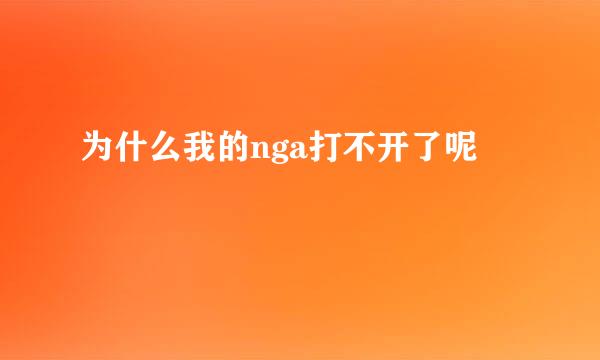 为什么我的nga打不开了呢